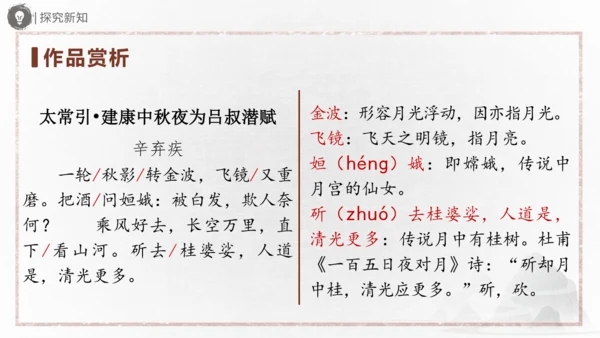 | 探究新知

作品赏析

太常引•建康中秋夜为吕叔潜赋

辛弃疾

一轮/秋影/转金波，飞镜/又重磨。把酒/问姮娥：被白发，欺人奈何？　乘风好去，长空万里，直下/看山河。斫去/桂婆娑，人道是，清光更多。

金波：形容月光浮动，因亦指月光。

飞镜：飞天之明镜，指月亮。

姮（héng）娥：即嫦娥，传说中月宫的仙女。

斫（zhuó）去桂婆娑，人道是，清光更多：传说月中有桂树。杜甫《一百五日夜对月》诗：“斫却月中桂，清光应更多。”斫，砍。